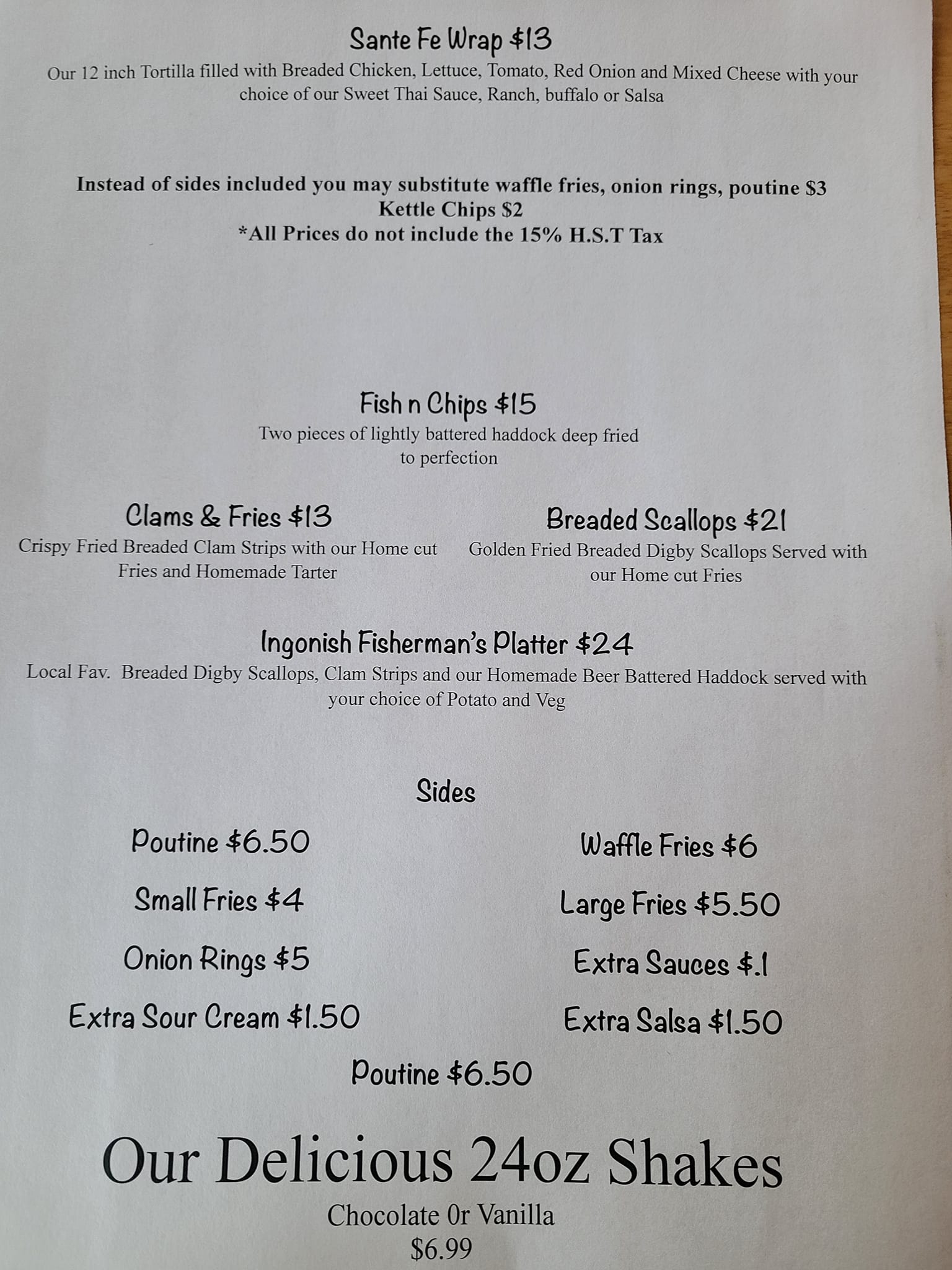 Sante Fe Wrap $13
Our 12 inch Tortilla filled with Breaded Chicken, Lettuce, Tomato, Red Onion and Mixed Cheese with your choice of our Sweet Thai Sauce, Ranch, buffalo or Salsa

Instead of sides included you may substitute waffle fries, onion rings, poutine $3
Kettle Chips $2
*All Prices do not include the 15% H.S.T Tax

Fish n Chips $15
Two pieces of lightly battered haddock deep fried to perfection

Clams & Fries $13
Crispy Fried Breaded Clam Strips with our Home cut Fries and Homemade Tarter

Breaded Scallops $21
Golden Fried Breaded Digby Scallops Served with our Home cut Fries

Ingonish Fisherman's Platter $24
Local Fav. Breaded Digby Scallops, Clam Strips and our Homemade Beer Battered Haddock served with your choice of Potato and Veg

Sides

Poutine $6.50

Small Fries $4

Onion Rings $5

Extra Sour Cream $1.50

Waffle Fries $6

Large Fries $5.50

Extra Sauces $.1

Extra Salsa $1.50

Poutine $6.50

Our Delicious 24oz Shakes
Chocolate 0r Vanilla
$6.99